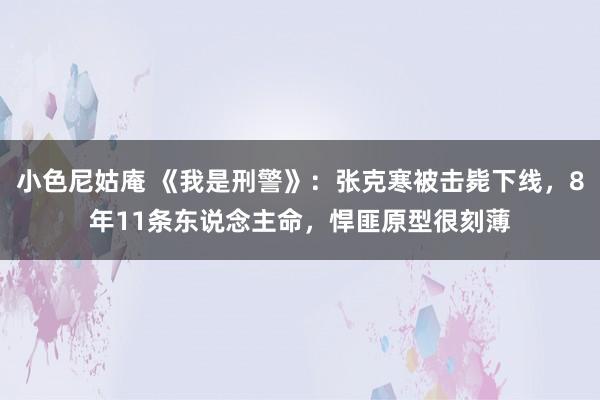 小色尼姑庵 《我是刑警》：张克寒被击毙下线，8年11条东说念主命，悍匪原型很刻薄